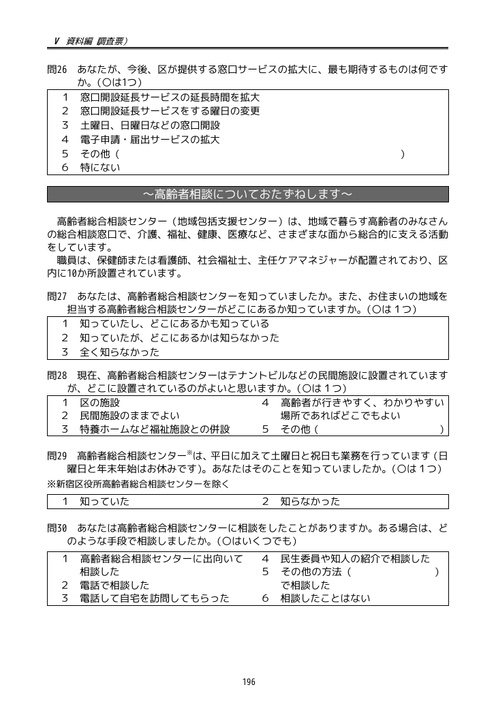 V 資料編 調査票)

問26 あなたが、今後、区が提供する窓口サービスの拡大に、最も期待するものは何ですか。(○は1つ)

1 窓口開設延長サービスの延長時間を拡大
2 窓口開設延長サービスをする曜日の変更
3 土曜日、日曜日などの窓口開設
4 電子申請・届出サービスの拡大
5 その他(　　　　)
6 特にない

～高齢者相談についておたずねします～

高齢者総合相談センター(地域包括支援センター)は、地域で暮らす高齢者のみなさんの総合相談窓口で、介護、福祉、健康、医療など、さまざまな面から総合的に支える活動をしています。

職員は、保健師または看護師、社会福祉士、主任ケアマネジャーが配置されており、区内に10か所設置されています。

問27 あなたは、高齢者総合相談センターを知っていましたか。また、お住まいの地域を担当する高齢者総合相談センターがどこにあるか知っていますか。(○は1つ)

1 知っていたし、どこにあるかも知っている
2 知っていたが、どこにあるかは知らなかった
3 全く知らなかった

問28 現在、高齢者総合相談センターはテナントビルなどの民間施設に設置されていますが、どこに設置されているのがよいと思いますか。(○は1つ)

1 区の施設
2 民間施設のままでよい
3 特養ホームなど福祉施設との併設
4 高齢者が行きやすく、わかりやすい場所であればどこでもよい
5 その他(　　　　)

問29 高齢者総合相談センター$^{※}$は、平日に加えて土曜日と祝日も業務を行っています(日曜日と年末年始はお休みです)。あなたはそのことを知っていましたか。(○は1つ)
※新宿区役所高齢者総合相談センターを除く

1 知っていた
2 知らなかった

問30 あなたは高齢者総合相談センターに相談をしたことがありますか。ある場合は、どのような手段で相談しましたか。(○はいくつでも)

1 高齢者総合相談センターに出向いて相談した
2 電話で相談した
3 電話して自宅を訪問してもらった
4 民生委員や知人の紹介で相談した
5 その他の方法(　　　　)で相談した
6 相談したことはない

196